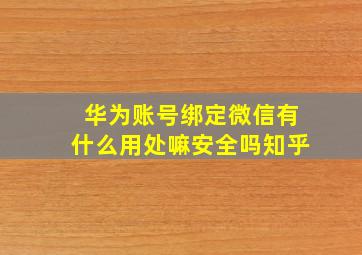 华为账号绑定微信有什么用处嘛安全吗知乎